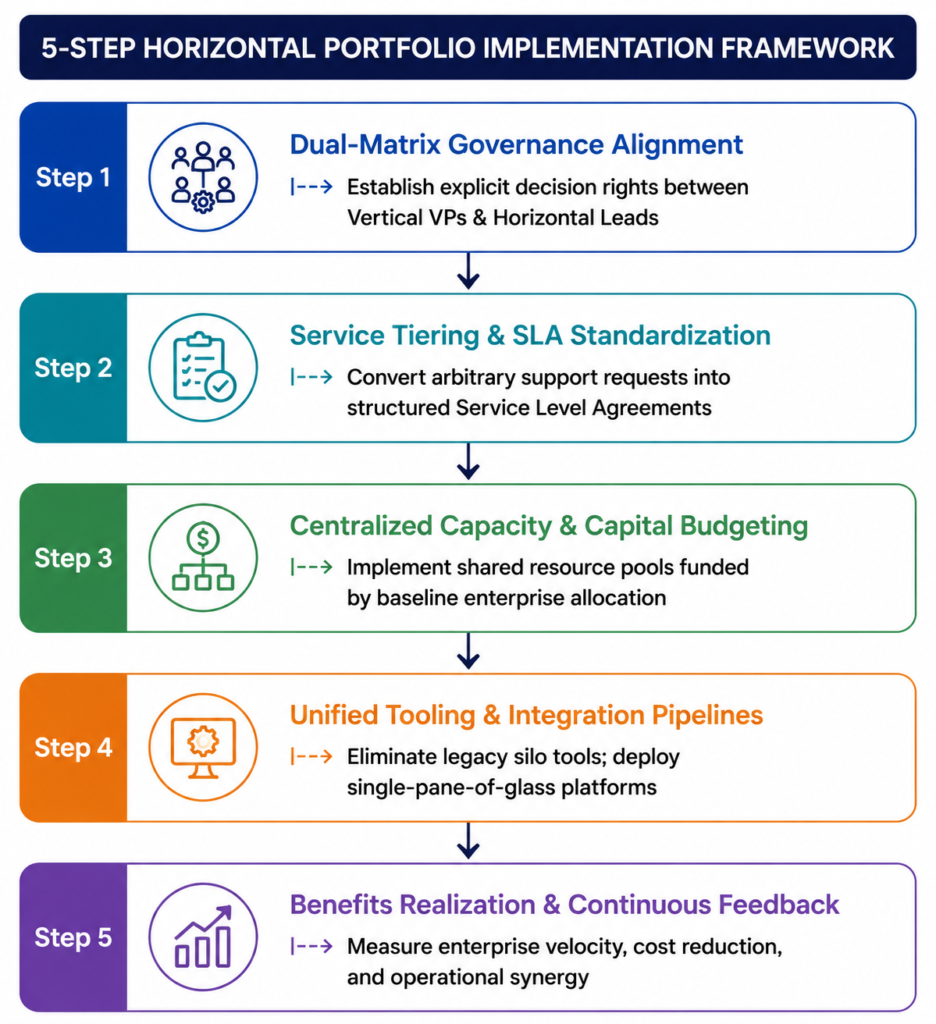 5-STEP HORIZONTAL PORTFOLIO IMPLEMENTATION FRAMEWORK

Step 1

Dual-Matrix Governance Alignment

Establish explicit decision rights between Vertical VPs & Horizontal Leads

Step 2

Service Tiering & SLA Standardization

Convert arbitrary support requests into structured Service Level Agreements

Step 3

Centralized Capacity & Capital Budgeting

Implement shared resource pools funded by baseline enterprise allocation

Step 4

Unified Tooling & Integration Pipelines

Eliminate legacy silo tools; deploy single-pane-of-glass platforms

Step 5

Benefits Realization & Continuous Feedback

Measure enterprise velocity, cost reduction, and operational synergy